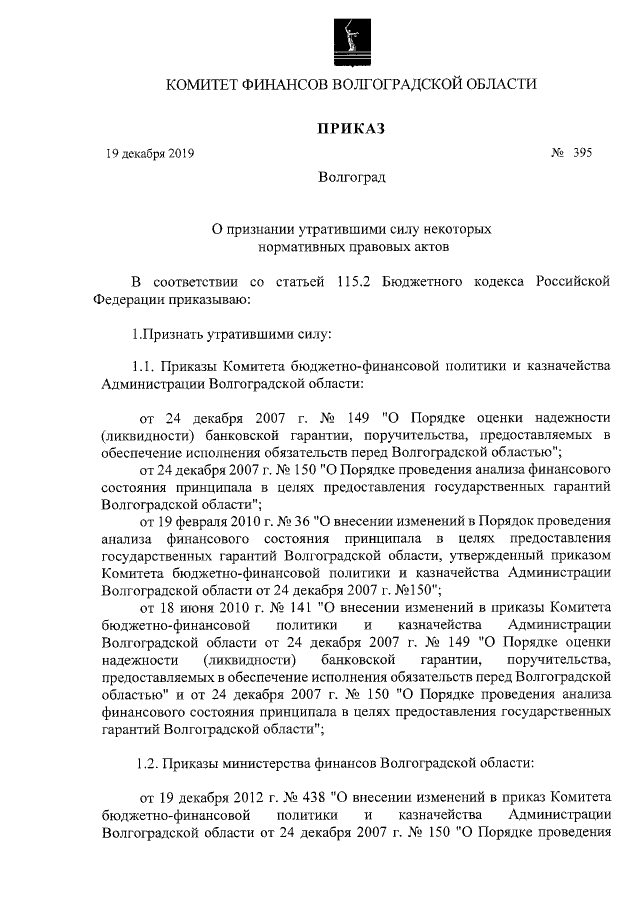 КОМИТЕТ ФИНАНСОВ ВОЛГОГРАДСКОЙ ОБЛАСТИ

ПРИКАЗ

19 декабря 2019 № 395

Волгоград

О признании утратившими силу некоторых нормативных правовых актов

В соответствии со статьей 115.2 Бюджетного кодекса Российской Федерации приказываю:

1.Признать утратившими силу:

1.1. Приказы Комитета бюджетно-финансовой политики и казначейства Администрации Волгоградской области:

от 24 декабря 2007 г. № 149 "О Порядке оценки надежности (ликвидности) банковской гарантии, поручительства, предоставляемых в обеспечение исполнения обязательств перед Волгоградской областью";

от 24 декабря 2007 г. № 150 "О Порядке проведения анализа финансового состояния принципала в целях предоставления государственных гарантий Волгоградской области";

от 19 февраля 2010 г. № 36 "О внесении изменений в Порядок проведения анализа финансового состояния принципала в целях предоставления государственных гарантий Волгоградской области, утвержденный приказом Комитета бюджетно-финансовой политики и казначейства Администрации Волгоградской области от 24 декабря 2007 г. №150";

от 18 июня 2010 г. № 141 "О внесении изменений в приказы Комитета бюджетно-финансовой политики и казначейства Администрации Волгоградской области от 24 декабря 2007 г. № 149 "О Порядке оценки надежности (ликвидности) банковской гарантии, поручительства, предоставляемых в обеспечение исполнения обязательств перед Волгоградской областью" и от 24 декабря 2007 г. № 150 "О Порядке проведения анализа финансового состояния принципала в целях предоставления государственных гарантий Волгоградской области";

1.2. Приказы министерства финансов Волгоградской области:

от 19 декабря 2012 г. № 438 "О внесении изменений в приказ Комитета бюджетно-финансовой политики и казначейства Администрации Волгоградской области от 24 декабря 2007 г. № 150 "О Порядке проведения